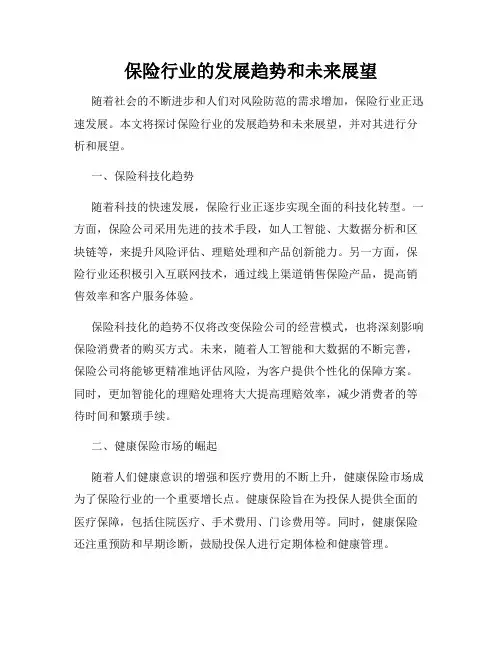 保险行业的发展趋势和未来展望

随着社会的不断进步和人们对风险防范的需求增加，保险行业正迅速发展。本文将探讨保险行业的发展趋势和未来展望，并对其进行分析和展望。

一、保险科技化趋势

随着科技的快速发展，保险行业正逐步实现全面的科技化转型。一方面，保险公司采用先进的技术手段，如人工智能、大数据分析和区块链等，来提升风险评估、理赔处理和产品创新能力。另一方面，保险行业还积极引入互联网技术，通过线上渠道销售保险产品，提高销售效率和客户服务体验。

保险科技化的趋势不仅将改变保险公司的经营模式，也将深刻影响保险消费者的购买方式。未来，随着人工智能和大数据的不断完善，保险公司将能够更精准地评估风险，为客户提供个性化的保障方案。同时，更加智能化的理赔处理将大大提高理赔效率，减少消费者的等待时间和繁琐手续。

二、健康保险市场的崛起

随着人们健康意识的增强和医疗费用的不断上升，健康保险市场成为了保险行业的一个重要增长点。健康保险旨在为投保人提供全面的医疗保障，包括住院医疗、手术费用、门诊费用等。同时，健康保险还注重预防和早期诊断，鼓励投保人进行定期体检和健康管理。